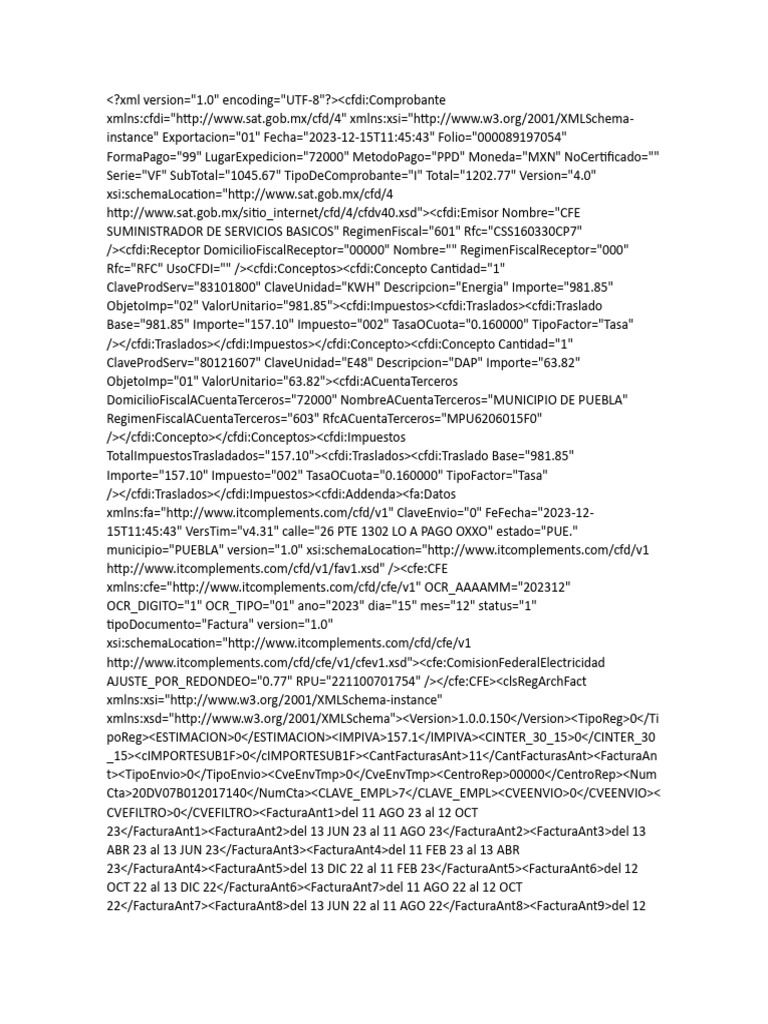 <?xml version="1.0" encoding="UTF-8"?><cfdi:Comprobante xmlns:cfdi="http://www.sat.gob.mx/cfd/4" xmlns:xsi="http://www.w3.org/2001/XMLSchema-instance" Exportacion="01" Fecha="2023-12-15T11:45:43" Folio="000089197054" FormaPago="99" LugarExpedicion="72000" MetodoPago="PPD" Moneda="MXN" NoCertificado="" Serie="VF" SubTotal="1045.67" TipoDeComprobante="I" Total="1202.77" Version="4.0" xsi:schemaLocation="http://www.sat.gob.mx/cfd/4 http://www.sat.gob.mx/sitio_internet/cfd/4/cfdv40.xsd"><cfdi:Emisor Nombre="CFE SUMINISTRADOR DE SERVICIOS BASICOS" RegimenFiscal="601" Rfc="CSS160330CP7" /><cfdi:Receptor DomicilioFiscalReceptor="00000" Nombre="" RegimenFiscalReceptor="000" Rfc="RFC" UsoCFDI="" /><cfdi:Conceptos><cfdi:Concepto Cantidad="1" ClaveProdServ="83101800" ClaveUnidad="KWH" Descripcion="Energia" Importe="981.85" ObjetoImp="02" ValorUnitario="981.85"><cfdi:Impuestos><cfdi:Traslados><cfdi:Traslado Base="981.85" Importe="157.10" Impuesto="002" TasaOCuota="0.160000" TipoFactor="Tasa" /></cfdi:Traslados></cfdi:Impuestos></cfdi:Concepto><cfdi:Concepto Cantidad="1" ClaveProdServ="80121607" ClaveUnidad="E48" Descripcion="DAP" Importe="63.82" ObjetoImp="01" ValorUnitario="63.82"><cfdi:ACuentaTerceros DomicilioFiscalACuentaTerceros="72000" NombreACuentaTerceros="MUNICIPIO DE PUEBLA" RegimenFiscalACuentaTerceros="603" RfcACuentaTerceros="MPU6206015F0" /></cfdi:Concepto></cfdi:Conceptos><cfdi:Impuestos TotalImpuestosTrasladados="157.10"><cfdi:Traslados><cfdi:Traslado Base="981.85" Importe="157.10" Impuesto="002" TasaOCuota="0.160000" TipoFactor="Tasa" /></cfdi:Traslados></cfdi:Impuestos><cfdi:Addenda><fa:Datos xmlns:fa="http://www.itcomplements.com/cfd/v1" ClaveEnvio="0" FeFecha="2023-12-15T11:45:43" VersTim="v4.31" calle="26 PTE 1302 LO A PAGO OXXO" estado="PUE." municipio="PUEBLA" version="1.0" xsi:schemaLocation="http://www.itcomplements.com/cfd/v1 http://www.itcomplements.com/cfd/v1/fav1.xsd" /><cfe:CFE xmlns:cfe="http://www.itcomplements.com/cfd/cfe/v1" OCR_AAAAMM="202312" OCR_DIGITO="1" OCR_TIPO="01" ano="2023" dia="15" mes="12" status="1" tipoDocumento="Factura" version="1.0" xsi:schemaLocation="http://www.itcomplements.com/cfd/cfe/v1 http://www.itcomplements.com/cfd/cfe/v1/cfev1.xsd"><cfe:ComisionFederalElectricidad AJUSTE_POR_REDONDEO="0.77" RPU="221100701754" /></cfe:CFE><clsRegArchFact xmlns:xsi="http://www.w3.org/2001/XMLSchema-instance" xmlns:xsd="http://www.w3.org/2001/XMLSchema"><Version>1.0.0.150</Version><TipoReg>0</TipoReg><ESTIMACION>0</ESTIMACION><IMPIVA>157.1</IMPIVA><CINTER_30_15>0</CINTER_30_15><cIMPORTESUB1F>0</cIMPORTESUB1F><CantFacturasAnt>11</CantFacturasAnt><FacturaAnt><TipoEnvio>0</TipoEnvio><CveEnvTmp>0</CveEnvTmp><CentroRep>00000</CentroRep><NumCta>20DV07B012017140</NumCta><CLAVE_EMPL>7</CLAVE_EMPL><CVEENVIO>0</CVEENVIO><CVEFILTRO>0</CVEFILTRO><FacturaAnt1>del 11 AGO 23 al 12 OCT 23</FacturaAnt1><FacturaAnt2>del 13 JUN 23 al 11 AGO 23</FacturaAnt2><FacturaAnt3>del 13 ABR 23 al 13 JUN 23</FacturaAnt3><FacturaAnt4>del 11 FEB 23 al 13 ABR 23</FacturaAnt4><FacturaAnt5>del 13 DIC 22 al 11 FEB 23</FacturaAnt5><FacturaAnt6>del 12 OCT 22 al 13 DIC 22</FacturaAnt6><FacturaAnt7>del 11 AGO 22 al 12 OCT 22</FacturaAnt7><FacturaAnt8>del 13 JUN 22 al 11 AGO 22</FacturaAnt8><FacturaAnt9>del 12